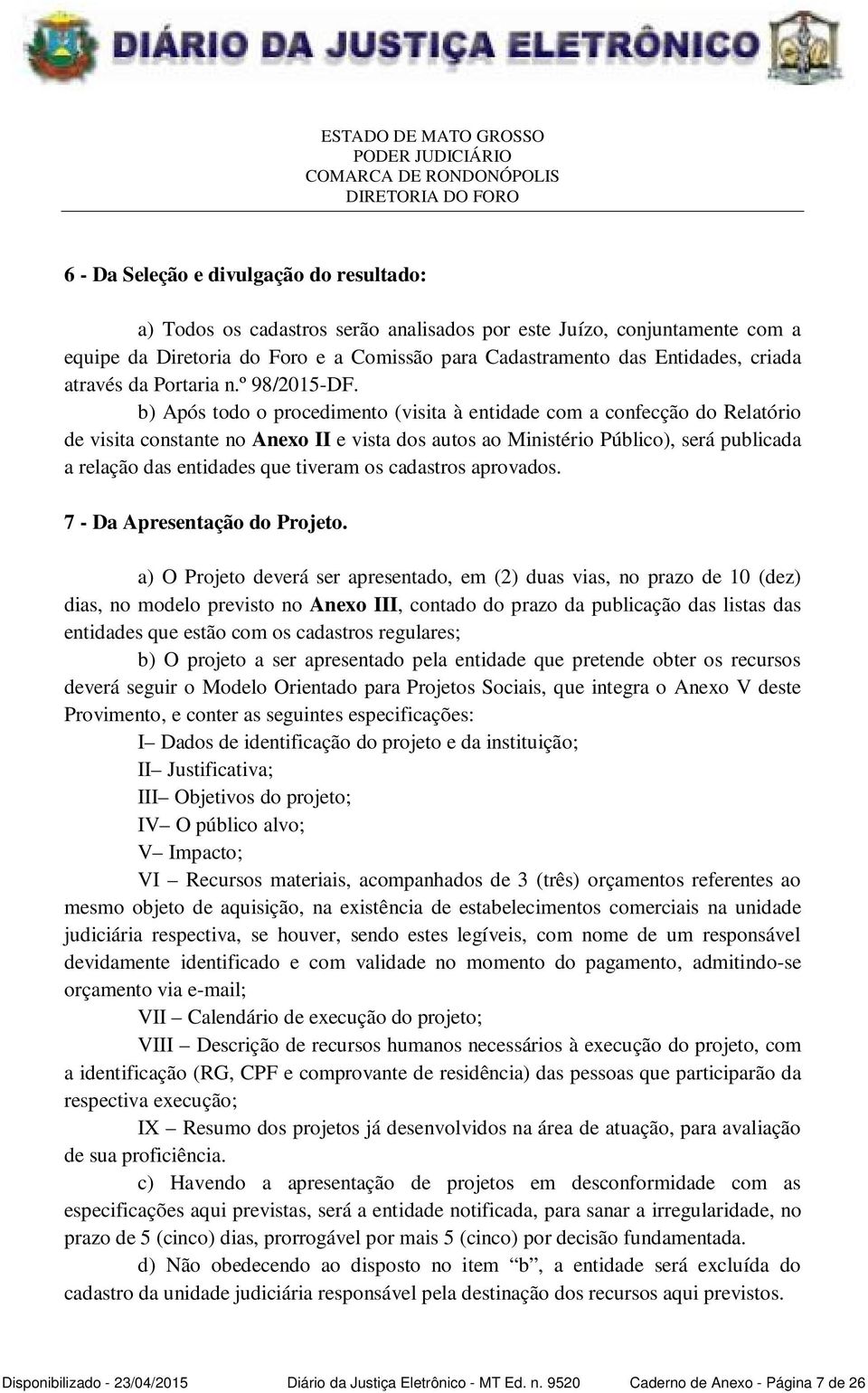 DIÁRIO DA JUSTIÇA ELETRÔNICO

ESTADO DE MATO GROSSO
PODER JUDICIÁRIO
COMARCA DE RONDONÓPOLIS
DIRETORIA DO FORO

6 - Da Seleção e divulgação do resultado:

a) Todos os cadastros serão analisados por este Juízo, conjuntamente com a equipe da Diretoria do Foro e a Comissão para Cadastramento das Entidades, criada através da Portaria n.º 98/2015-DF.

b) Após todo o procedimento (visita à entidade com a confecção do Relatório de visita constante no Anexo II e vista dos autos ao Ministério Público), será publicada a relação das entidades que tiveram os cadastros aprovados.

7 - Da Apresentação do Projeto.

a) O Projeto deverá ser apresentado, em (2) duas vias, no prazo de 10 (dez) dias, no modelo previsto no Anexo III, contado do prazo da publicação das listas das entidades que estão com os cadastros regulares;

b) O projeto a ser apresentado pela entidade que pretende obter os recursos deverá seguir o Modelo Orientado para Projetos Sociais, que integra o Anexo V deste Provimento, e conter as seguintes especificações:

I– Dados de identificação do projeto e da instituição;

II– Justificativa;

III– Objetivos do projeto;

IV– O público alvo;

V– Impacto;

VI – Recursos materiais, acompanhados de 3 (três) orçamentos referentes ao mesmo objeto de aquisição, na existência de estabelecimentos comerciais na unidade judiciária respectiva, se houver, sendo estes legíveis, com nome de um responsável devidamente identificado e com validade no momento do pagamento, admitindo-se orçamento via e-mail;

VII – Calendário de execução do projeto;

VIII – Descrição de recursos humanos necessários à execução do projeto, com a identificação (RG, CPF e comprovante de residência) das pessoas que participarão da respectiva execução;

IX – Resumo dos projetos já desenvolvidos na área de atuação, para avaliação de sua proficiência.

c) Havendo a apresentação de projetos em desconformidade com as especificações aqui previstas, será a entidade notificada, para sanar a irregularidade, no prazo de 5 (cinco) dias, prorrogável por mais 5 (cinco) por decisão fundamentada.

d) Não obedecendo ao disposto no item “b”, a entidade será excluída do cadastro da unidade judiciária responsável pela destinação dos recursos aqui previstos.

Disponibilizado - 23/04/2015 Diário da Justiça Eletrônico - MT Ed. n. 9520 Caderno de Anexo - Página 7 de 26